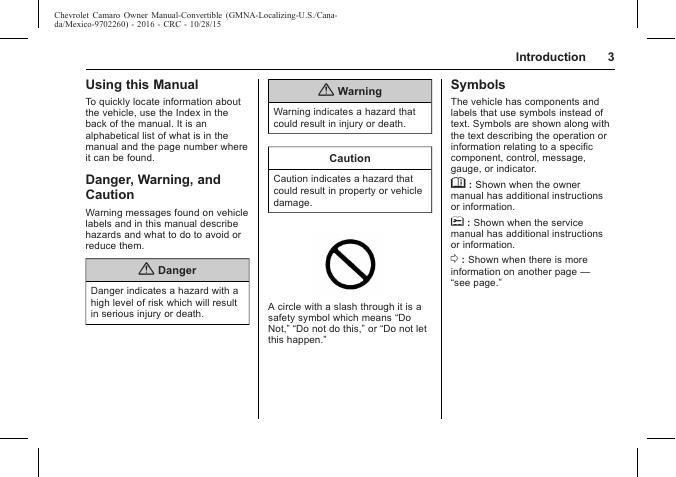 Chevrolet Camaro Owner Manual-Convertible (GMNA-Localizing-U.S./Canada/Mexico-9702260) - 2016 - CRC - 10/28/15

Introduction 3

Using this Manual

To quickly locate information about the vehicle, use the Index in the back of the manual. It is an alphabetical list of what is in the manual and the page number where it can be found.

Danger, Warning, and Caution

Warning messages found on vehicle labels and in this manual describe hazards and what to do to avoid or reduce them.

Danger

Danger indicates a hazard with a high level of risk which will result in serious injury or death.

Warning

Warning indicates a hazard that could result in injury or death.

Caution

Caution indicates a hazard that could result in property or vehicle damage.

A circle with a slash through it is a safety symbol which means "Do Not," "Do not do this," or "Do not let this happen."

Symbols

The vehicle has components and labels that use symbols instead of text. Symbols are shown along with the text describing the operation or information relating to a specific component, control, message, gauge, or indicator.

: Shown when the owner manual has additional instructions or information.

: Shown when the service manual has additional instructions or information.

: Shown when there is more information on another page — "see page."